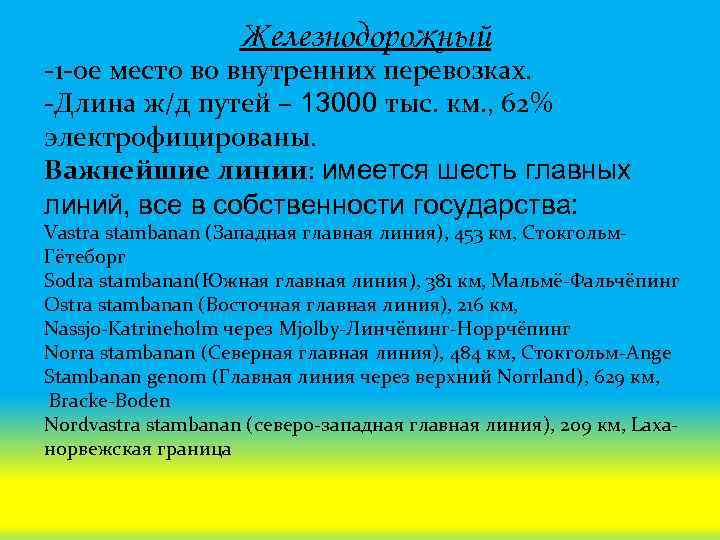 Железнодорожный

-1-ое место во внутренних перевозках.

-Длина ж/д путей – 13000 тыс. км., 62% электрофицированы.

Важнейшие линии: имеется шесть главных линий, все в собственности государства:

Vastra stambanan (Западная главная линия), 453 км, Стокгольм-Гётеборг

Sodra stambanan(Южная главная линия), 381 км, Мальмё-Фальчёпинг

Ostra stambanan (Восточная главная линия), 216 км,

Nassjo-Katrineholm через Mjolby-Линчёпинг-Норрчёпинг

Norra stambanan (Северная главная линия), 484 км, Стокгольм-Ange

Stambanan genom (Главная линия через верхний Norrland), 629 км, Bracke-Boden

Nordvastra stambanan (северо-западная главная линия), 209 км, Laxa-норвежская граница